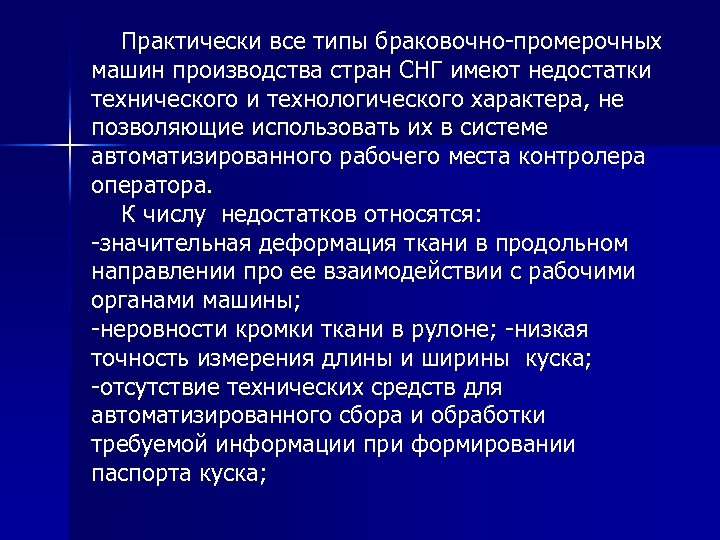 Практически все типы браковочно-промерочных машин производства стран СНГ имеют недостатки технического и технологического характера, не позволяющие использовать их в системе автоматизированного рабочего места контролера оператора.

К числу  недостатков относятся:
-значительная деформация ткани в продольном направлении про ее взаимодействии с рабочими органами машины;
-неровности кромки ткани в рулоне; -низкая точность измерения длины и ширины  куска;
-отсутствие технических средств для автоматизированного сбора и обработки требуемой информации при формировании паспорта куска;